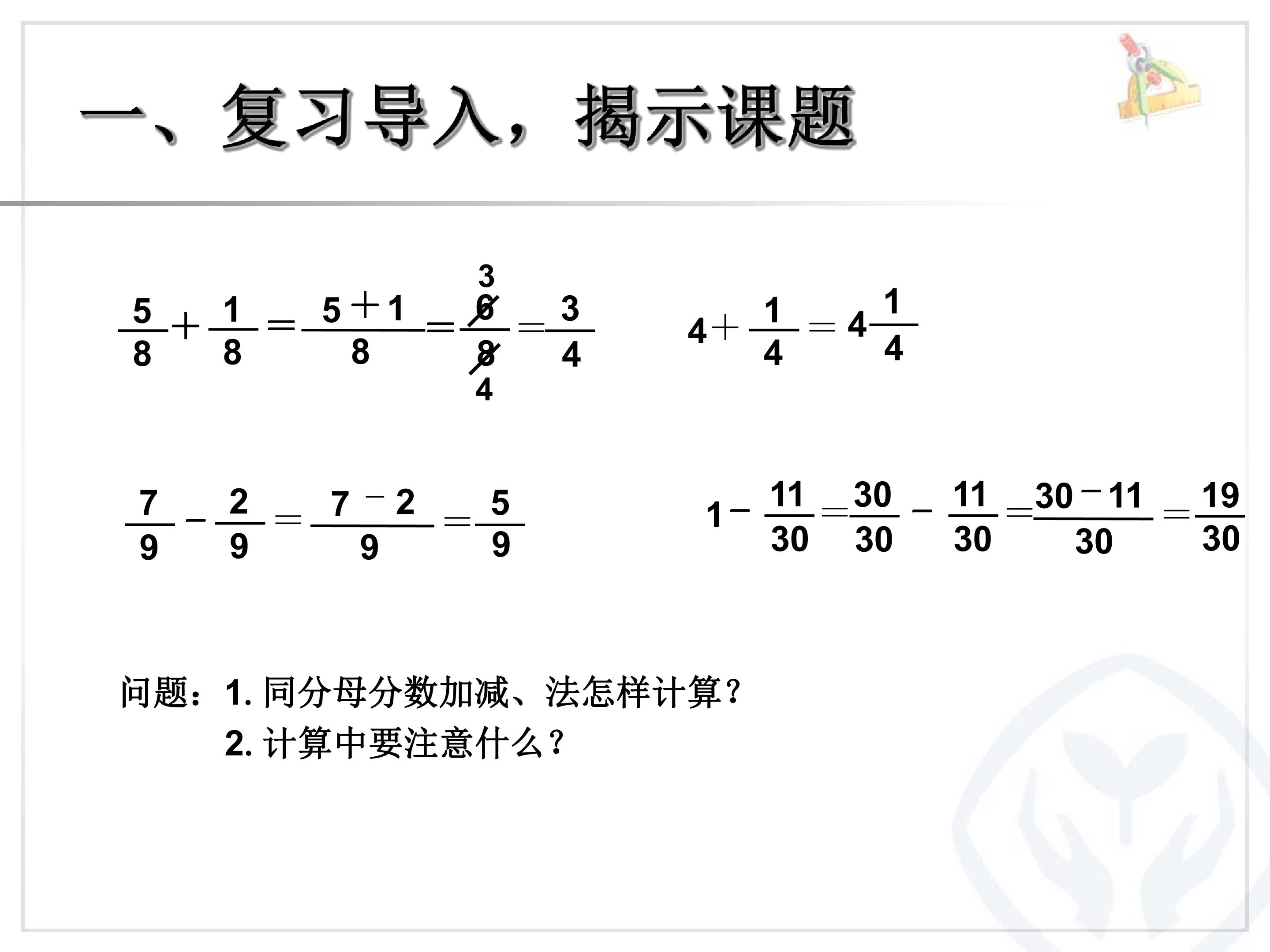 一、复习导入，揭示课题

$\frac{5}{8}+\frac{1}{8}=\frac{5+1}{8}=\frac{\overset{3}{\cancel{6}}}{\underset{4}{\cancel{8}}}=\frac{3}{4}$

$4+\frac{1}{4}=4\frac{1}{4}$

$\frac{7}{9}-\frac{2}{9}=\frac{7-2}{9}=\frac{5}{9}$

$1-\frac{11}{30}=\frac{30}{30}-\frac{11}{30}=\frac{30-11}{30}=\frac{19}{30}$

问题：1.同分母分数加减、法怎样计算？
2.计算中要注意什么？